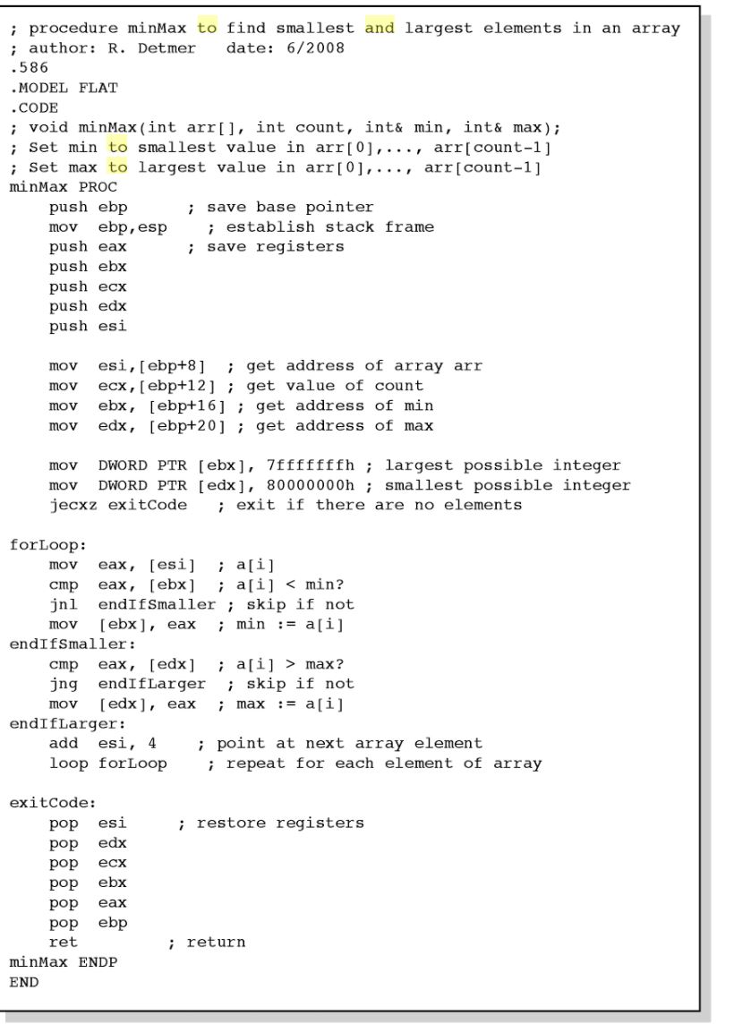 ; procedure minMax to find smallest and largest elements in an array
; author: R. Detmer   date: 6/2008
.586
.MODEL FLAT
.CODE
; void minMax(int arr[], int count, int& min, int& max);
; Set min to smallest value in arr[0],..., arr[count-1]
; Set max to largest value in arr[0],..., arr[count-1]
minMax PROC
    push ebp       ; save base pointer
    mov  ebp,esp     ; establish stack frame
    push eax       ; save registers
    push ebx
    push ecx
    push edx
    push esi

    mov  esi,[ebp+8]  ; get address of array arr
    mov  ecx,[ebp+12] ; get value of count
    mov  ebx, [ebp+16] ; get address of min
    mov  edx, [ebp+20] ; get address of max

    mov  DWORD PTR [ebx], 7fffffffh ; largest possible integer
    mov  DWORD PTR [edx], 80000000h ; smallest possible integer
    jecxz exitCode   ; exit if there are no elements

forLoop:
    mov  eax, [esi]  ; a[i]
    cmp  eax, [ebx]  ; a[i] < min?
    jnl  endIfSmaller ; skip if not
    mov  [ebx], eax  ; min := a[i]
endIfSmaller:
    cmp  eax, [edx]  ; a[i] > max?
    jng  endIfLarger  ; skip if not
    mov  [edx], eax  ; max := a[i]
endIfLarger:
    add  esi, 4     ; point at next array element
    loop forLoop     ; repeat for each element of array

exitCode:
    pop  esi      ; restore registers
    pop  edx
    pop  ecx
    pop  ebx
    pop  eax
    pop  ebp
    ret          ; return
minMax ENDP
END